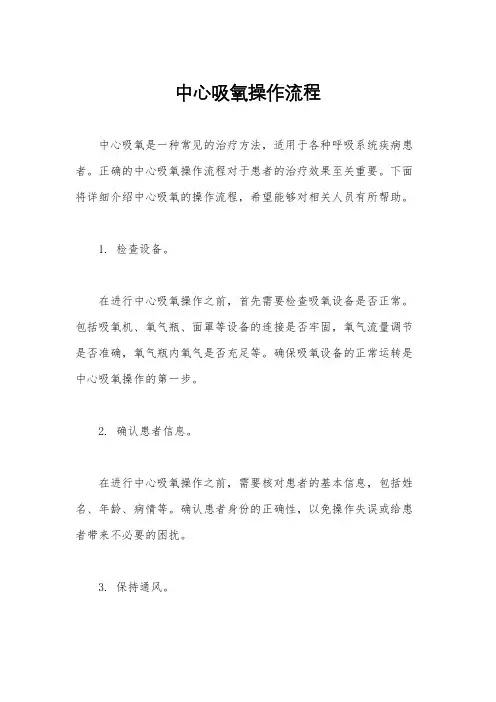 中心吸氧操作流程

中心吸氧是一种常见的治疗方法，适用于各种呼吸系统疾病患者。正确的中心吸氧操作流程对于患者的治疗效果至关重要。下面将详细介绍中心吸氧的操作流程，希望能够对相关人员有所帮助。

1. 检查设备。

在进行中心吸氧操作之前，首先需要检查吸氧设备是否正常。包括吸氧机、氧气瓶、面罩等设备的连接是否牢固，氧气流量调节是否准确，氧气瓶内氧气是否充足等。确保吸氧设备的正常运转是中心吸氧操作的第一步。

2. 确认患者信息。

在进行中心吸氧操作之前，需要核对患者的基本信息，包括姓名、年龄、病情等。确认患者身份的正确性，以免操作失误或给患者带来不必要的困扰。

3. 保持通风。